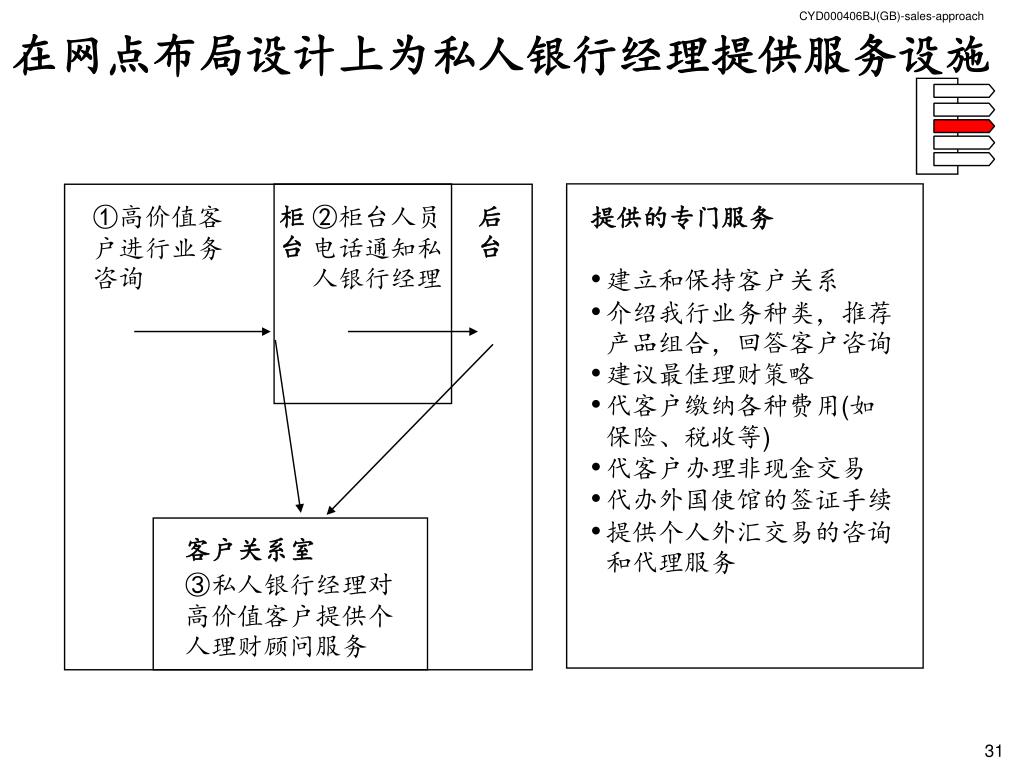 CYD000406BJ(GB)-sales-approach

在网点布局设计上为私人银行经理提供服务设施

①高价值客户进行业务咨询

柜台

②柜台人员电话通知私人银行经理

后台

客户关系室

③私人银行经理对高价值客户提供个人理财顾问服务

提供的专门服务

• 建立和保持客户关系
• 介绍我行业务种类，推荐产品组合，回答客户咨询
• 建议最佳理财策略
• 代客户缴纳各种费用(如保险、税收等)
• 代客户办理非现金交易
• 代办外国使馆的签证手续
• 提供个人外汇交易的咨询和代理服务

31